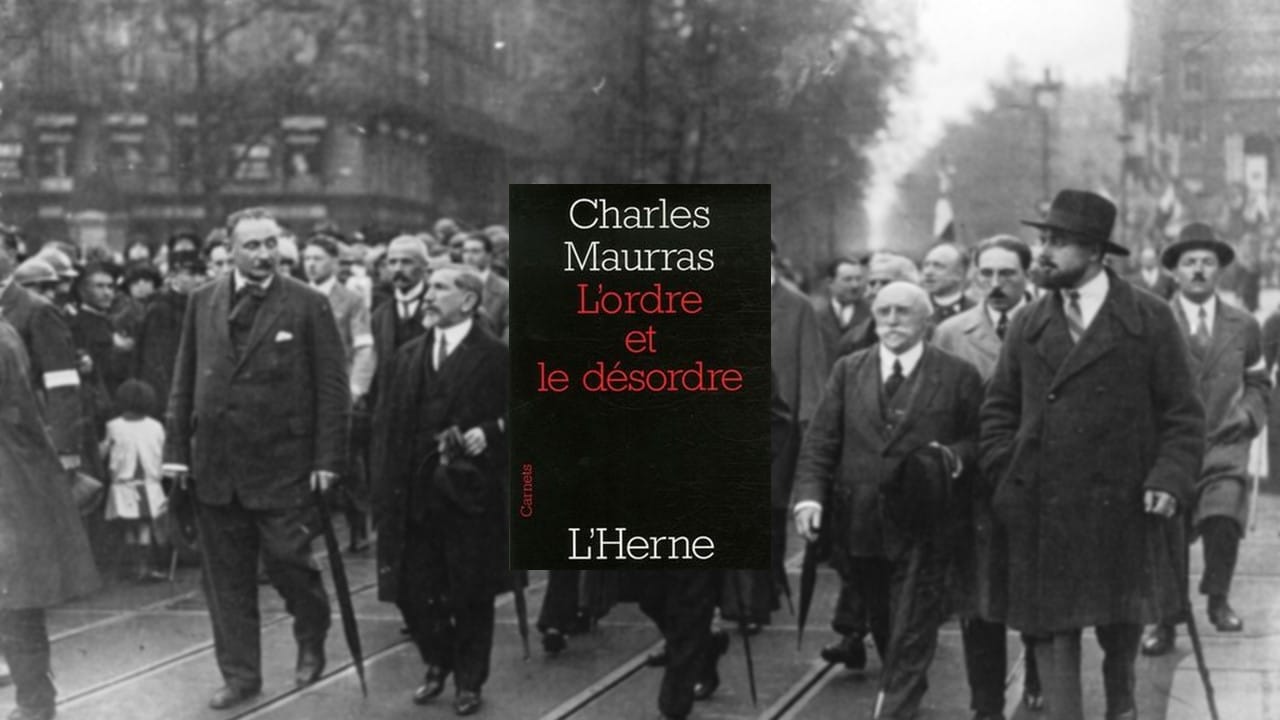 Charles Maurras
L'ordre et le désordre

Carnets

L'Herne